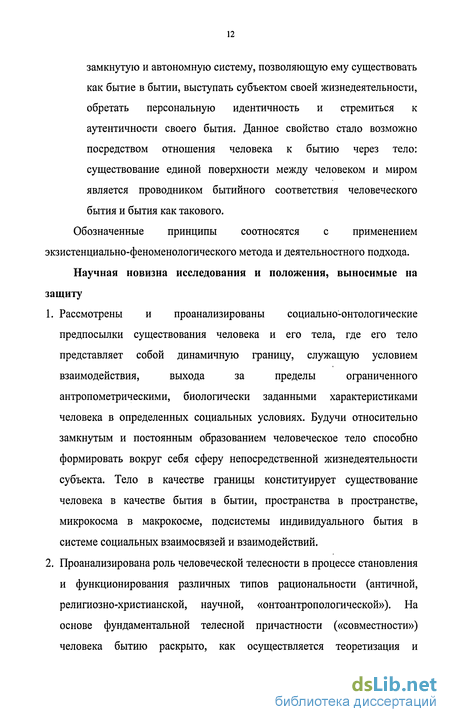 12

замкнутую и автономную систему, позволяющую ему существовать как бытие в бытии, выступать субъектом своей жизнедеятельности, обретать персональную идентичность и стремиться к аутентичности своего бытия. Данное свойство стало возможно посредством отношения человека к бытию через тело: существование единой поверхности между человеком и миром является проводником бытийного соответствия человеческого бытия и бытия как такового.

Обозначенные принципы соотносятся с применением экзистенциально-феноменологического метода и деятельностного подхода.

Научная новизна исследования и положения, выносимые на защиту

1. Рассмотрены и проанализированы социально-онтологические предпосылки существования человека и его тела, где его тело представляет собой динамичную границу, служащую условием взаимодействия, выхода за пределы ограниченного антропометрическими, биологически заданными характеристиками человека в определенных социальных условиях. Будучи относительно замкнутым и постоянным образованием человеческое тело способно формировать вокруг себя сферу непосредственной жизнедеятельности субъекта. Тело в качестве границы конституирует существование человека в качестве бытия в бытии, пространства в пространстве, микрокосма в макрокосме, подсистемы индивидуального бытия в системе социальных взаимосвязей и взаимодействий.

2. Проанализирована роль человеческой телесности в процессе становления и функционирования различных типов рациональности (античной, религиозно-христианской, научной, «онтоантропологической»). На основе фундаментальной телесной причастности («совместности») человека бытию раскрыто, как осуществляется теоретизация и

dsLib.net
библиотека диссертаций